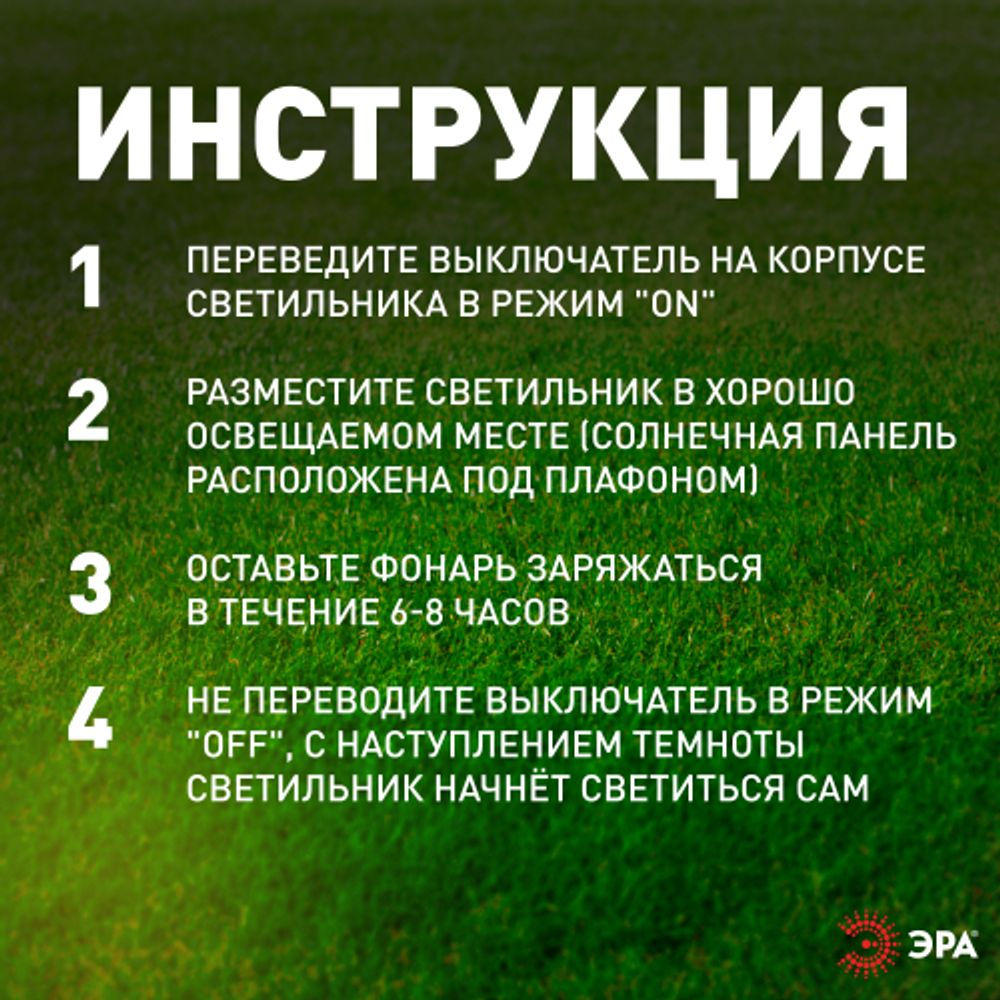 ИНСТРУКЦИЯ

1 ПЕРЕВЕДИТЕ ВЫКЛЮЧАТЕЛЬ НА КОРПУСЕ СВЕТИЛЬНИКА В РЕЖИМ "ON"

2 РАЗМЕСТИТЕ СВЕТИЛЬНИК В ХОРОШО ОСВЕЩАЕМОМ МЕСТЕ (СОЛНЕЧНАЯ ПАНЕЛЬ РАСПОЛОЖЕНА ПОД ПЛАФОНОМ)

3 ОСТАВЬТЕ ФОНАРЬ ЗАРЯЖАТЬСЯ В ТЕЧЕНИЕ 6-8 ЧАСОВ

4 НЕ ПЕРЕВОДИТЕ ВЫКЛЮЧАТЕЛЬ В РЕЖИМ "OFF", С НАСТУПЛЕНИЕМ ТЕМНОТЫ СВЕТИЛЬНИК НАЧНЁТ СВЕТИТЬСЯ САМ

ЭРА